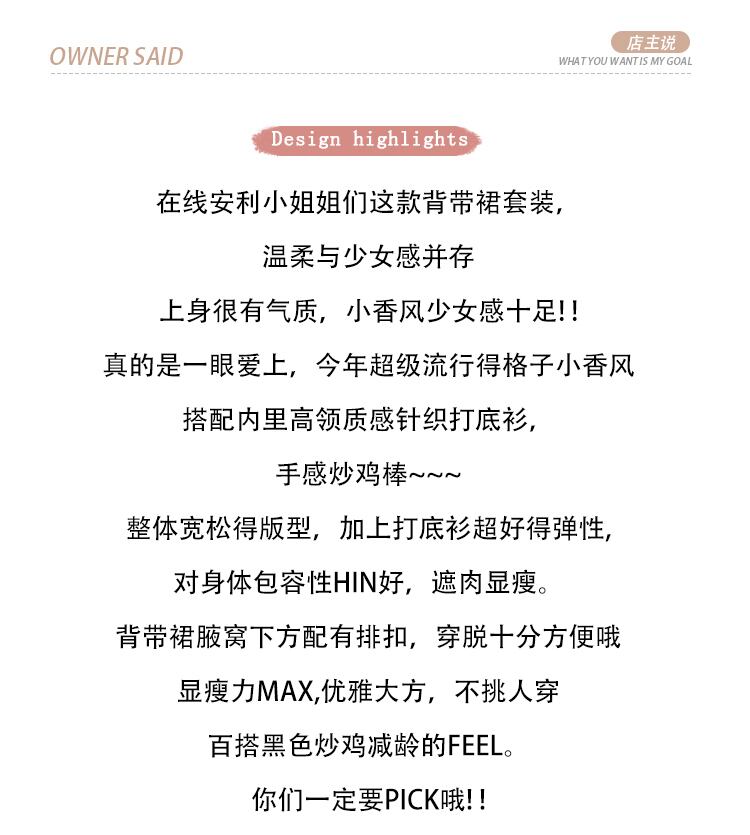 OWNER SAID

店主说
WHAT YOU WANT IS MY GOAL

Design highlights

在线安利小姐姐们这款背带裙套装,
温柔与少女感并存
上身很有气质,小香风少女感十足!!
真的是一眼爱上,今年超级流行得格子小香风
搭配内里高领质感针织打底衫,
手感炒鸡棒~~~
整体宽松得版型,加上打底衫超好得弹性,
对身体包容性HIN好,遮肉显瘦。
背带裙腋窝下方配有排扣,穿脱十分方便哦
显瘦力MAX,优雅大方,不挑人穿
百搭黑色炒鸡减龄的FEEL。
你们一定要PICK哦!!